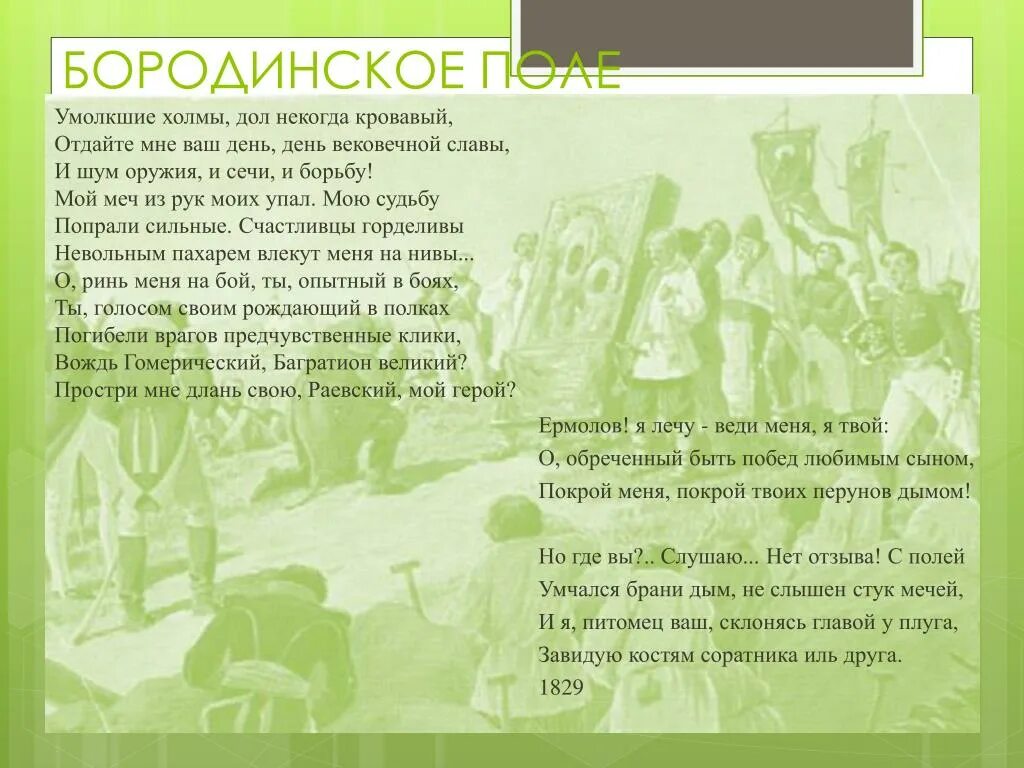 БОРОДИНСКОЕ ПОЛЕ

Умолкшие холмы, дол некогда кровавый,
Отдайте мне ваш день, день вековечной славы,
И шум оружия, и сечи, и борьбу!
Мой меч из рук моих упал. Мою судьбу
Попрали сильные. Счастливцы горделивы
Невольным пахарем влекут меня на нивы...
О, ринь меня на бой, ты, опытный в боях,
Ты, голосом своим рождающий в полках
Погибели врагов предчувственные клики,
Вождь Гомерический, Багратион великий?
Простри мне длань свою, Раевский, мой герой?

Ермолов! я лечу - веди меня, я твой:
О, обреченный быть побед любимым сыном,
Покрой меня, покрой твоих перунов дымом!

Но где вы?.. Слушаю... Нет отзыва! С полей
Умчался брани дым, не слышен стук мечей,
И я, питомец ваш, склонясь главой у плуга,
Завидую костям соратника иль друга.
1829